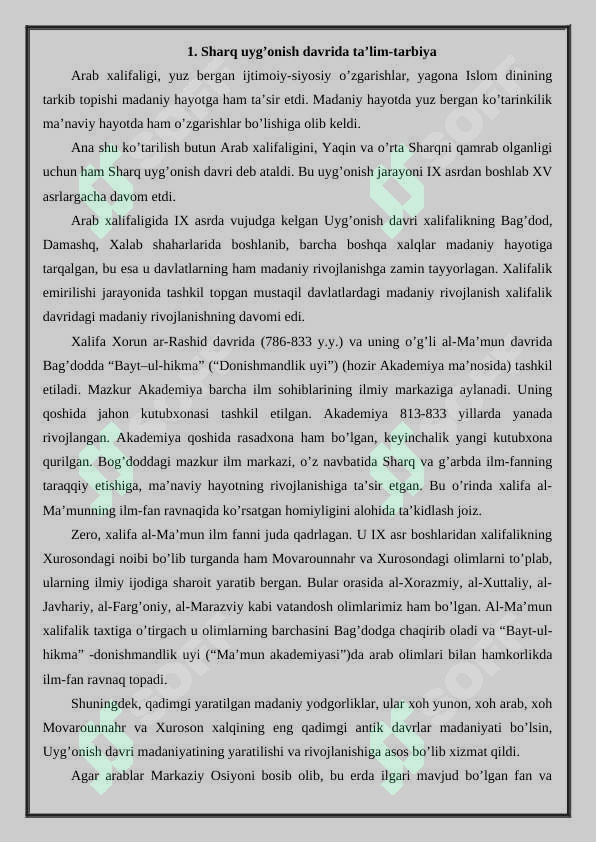 1. Sharq uyg’onish davrida ta’lim-tarbiya

Arab xalifaligi, yuz bergan ijtimoiy-siyosiy o’zgarishlar, yagona Islom dinining tarkib topishi madaniy hayotga ham ta’sir etdi. Madaniy hayotda yuz bergan ko’tarinkilik ma’naviy hayotda ham o’zgarishlar bo’lishiga olib keldi.

Ana shu ko’tarilish butun Arab xalifaligini, Yaqin va o’rta Sharqni qamrab olganligi uchun ham Sharq uyg’onish davri deb ataldi. Bu uyg’onish jarayoni IX asrdan boshlab XV asrlargacha davom etdi.

Arab xalifaligida IX asrda vujudga kelgan Uyg’onish davri xalifalikning Bag’dod, Damashq, Xalab shaharlarida boshlanib, barcha boshqa xalqlar madaniy hayotiga tarqalgan, bu esa u davlatlarning ham madaniy rivojlanishga zamin tayyorlagan. Xalifalik emirilishi jarayonida tashkil topgan mustaqil davlatlardagi madaniy rivojlanish xalifalik davridagi madaniy rivojlanishning davomi edi.

Xalifa Xorun ar-Rashid davrida (786-833 y.y.) va uning o’g’li al-Ma’mun davrida Bag’dodda “Bayt–ul-hikma” (“Donishmandlik uyi”) (hozir Akademiya ma’nosida) tashkil etiladi. Mazkur Akademiya barcha ilm sohiblarining ilmiy markaziga aylanadi. Uning qoshida jahon kutubxonasi tashkil etilgan. Akademiya 813-833 yillarda yanada rivojlangan. Akademiya qoshida rasadxona ham bo’lgan, keyinchalik yangi kutubxona qurilgan. Bog’doddagi mazkur ilm markazi, o’z navbatida Sharq va g’arbda ilm-fanning taraqqiy etishiga, ma’naviy hayotning rivojlanishiga ta’sir etgan. Bu o’rinda xalifa al-Ma’munning ilm-fan ravnaqida ko’rsatgan homiyligini alohida ta’kidlash joiz.

Zero, xalifa al-Ma’mun ilm fanni juda qadrlagan. U IX asr boshlaridan xalifalikning Xurosondagi noibi bo’lib turganda ham Movarounnahr va Xurosondagi olimlarni to’plab, ularning ilmiy ijodiga sharoit yaratib bergan. Bular orasida al-Xorazmiy, al-Xuttaliy, al-Javhariy, al-Farg’oniy, al-Marazviy kabi vatandosh olimlarimiz ham bo’lgan. Al-Ma’mun xalifalik taxtiga o’tirgach u olimlarning barchasini Bag’dodga chaqirib oladi va “Bayt-ul-hikma” -donishmandlik uyi (“Ma’mun akademiyasi”)da arab olimlari bilan hamkorlikda ilm-fan ravnaq topadi.

Shuningdek, qadimgi yaratilgan madaniy yodgorliklar, ular xoh yunon, xoh arab, xoh Movarounnahr va Xuroson xalqining eng qadimgi antik davrlar madaniyati bo’lsin, Uyg’onish davri madaniyatining yaratilishi va rivojlanishiga asos bo’lib xizmat qildi.

Agar arablar Markaziy Osiyoni bosib olib, bu erda ilgari mavjud bo’lgan fan va